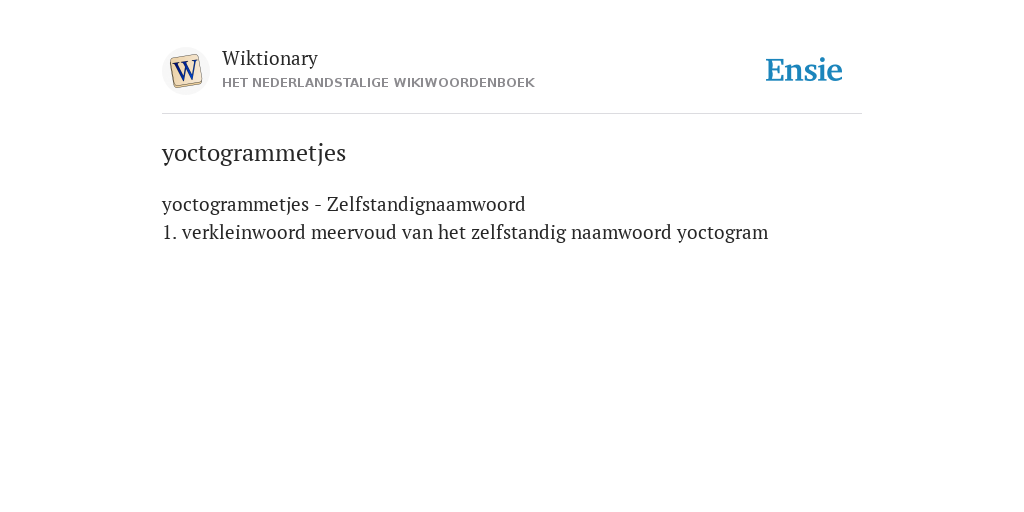 W

Wiktionary
HET NEDERLANDSTALIGE WIKIWOORDENBOEK

Ensie

yoctogrammetjes

yoctogrammetjes - Zelfstandignaamwoord
1. verkleinwoord meervoud van het zelfstandig naamwoord yoctogram